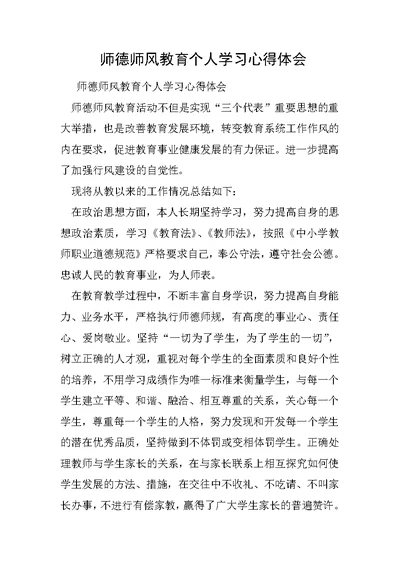 师德师风教育个人学习心得体会

师德师风教育个人学习心得体会

师德师风教育活动不但是实现“三个代表”重要思想的重大举措，也是改善教育发展环境，转变教育系统工作作风的内在要求，促进教育事业健康发展的有力保证。进一步提高了加强行风建设的自觉性。

现将从教以来的工作情况总结如下：

在政治思想方面，本人长期坚持学习，努力提高自身的思想政治素质，学习《教育法》、《教师法》，按照《中小学教师职业道德规范》严格要求自己，奉公守法，遵守社会公德。忠诚人民的教育事业，为人师表。

在教育教学过程中，不断丰富自身学识，努力提高自身能力、业务水平，严格执行师德师规，有高度的事业心、责任心、爱岗敬业。坚持“一切为了学生，为了学生的一切”，树立正确的人才观，重视对每个学生的全面素质和良好个性的培养，不用学习成绩作为唯一标准来衡量学生，与每一个学生建立平等、和谐、融洽、相互尊重的关系，关心每一个学生，尊重每一个学生的人格，努力发现和开发每一个学生的潜在优秀品质，坚持做到不体罚或变相体罚学生。正确处理教师与学生家长的关系，在与家长联系上相互探究如何使学生发展的方法、措施，在交往中不收礼、不吃请、不叫家长办事，不进行有偿家教，赢得了广大学生家长的普遍赞许。